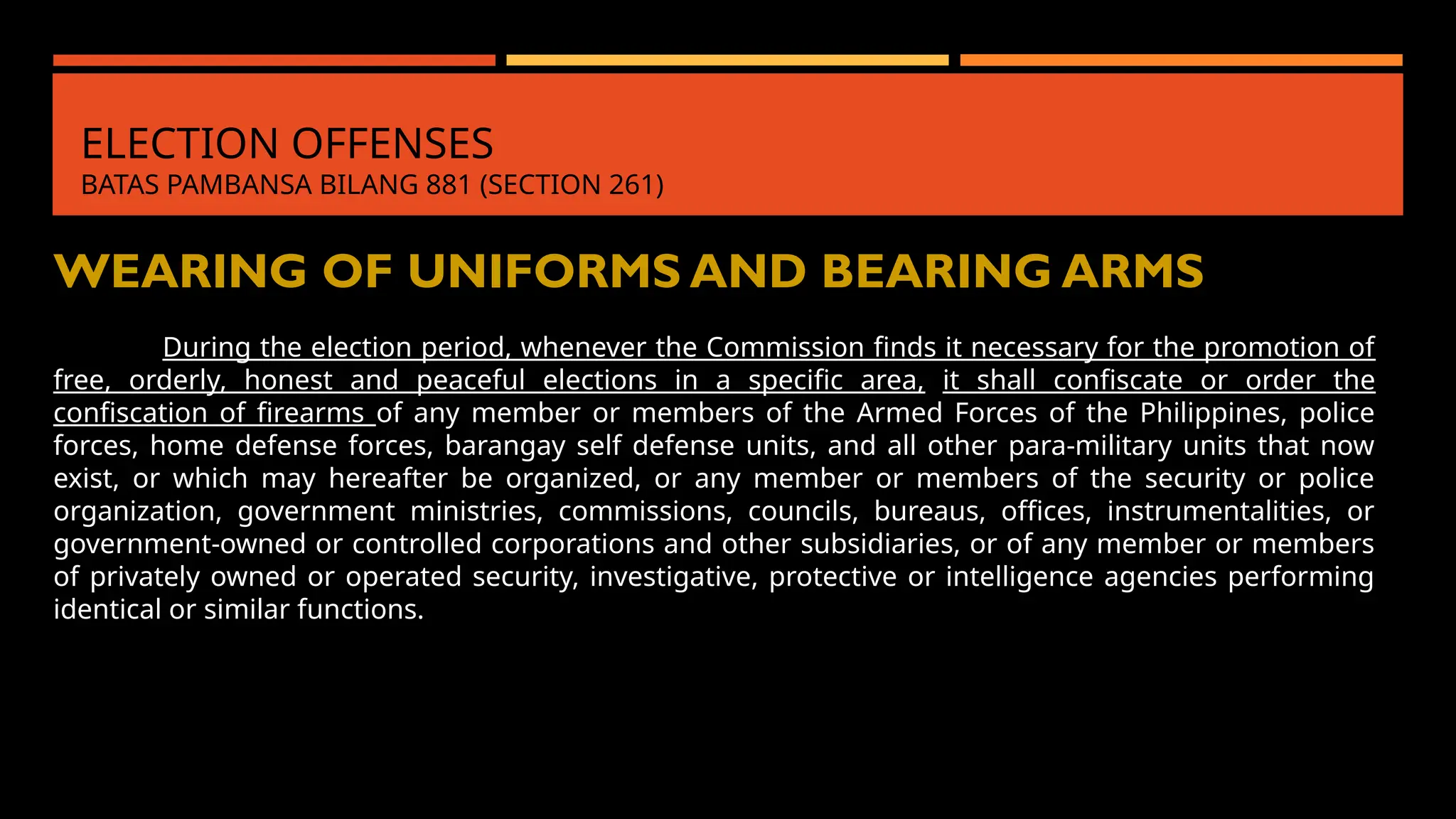 ELECTION OFFENSES
BATAS PAMBANSA BILANG 881 (SECTION 261)

WEARING OF UNIFORMS AND BEARING ARMS

During the election period, whenever the Commission finds it necessary for the promotion of free, orderly, honest and peaceful elections in a specific area, it shall confiscate or order the confiscation of firearms of any member or members of the Armed Forces of the Philippines, police forces, home defense forces, barangay self defense units, and all other para-military units that now exist, or which may hereafter be organized, or any member or members of the security or police organization, government ministries, commissions, councils, bureaus, offices, instrumentalities, or government-owned or controlled corporations and other subsidiaries, or of any member or members of privately owned or operated security, investigative, protective or intelligence agencies performing identical or similar functions.